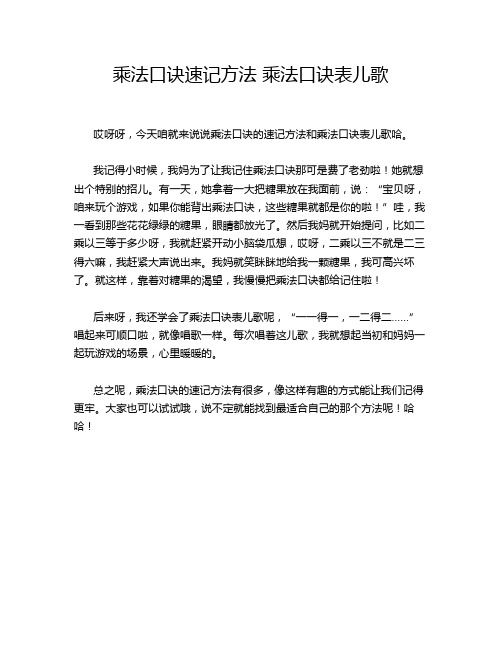 乘法口诀速记方法 乘法口诀表儿歌

哎呀呀，今天咱就来说说乘法口诀的速记方法和乘法口诀表儿歌哈。

我记得小时候，我妈为了让我记住乘法口诀那可是费了老劲啦！她就想出个特别的招儿。有一天，她拿着一大把糖果放在我面前，说：“宝贝呀，咱来玩个游戏，如果你能背出乘法口诀，这些糖果就都是你的啦！”哇，我一看到那些花花绿绿的糖果，眼睛都放光了。然后我妈就开始提问，比如二乘以三等于多少呀，我就赶紧开动小脑袋瓜想，哎呀，二乘以三不就是二三得六嘛，我赶紧大声说出来。我妈就笑眯眯地给我一颗糖果，我可高兴坏了。就这样，靠着对糖果的渴望，我慢慢把乘法口诀都给记住啦！

后来呀，我还学会了乘法口诀表儿歌呢，“一一得一，一二得二……”唱起来可顺口啦，就像唱歌一样。每次唱着这儿歌，我就想起当初和妈妈一起玩游戏的场景，心里暖暖的。

总之呢，乘法口诀的速记方法有很多，像这样有趣的方式能让我们记得更牢。大家也可以试试哦，说不定就能找到最适合自己的那个方法呢！哈哈！